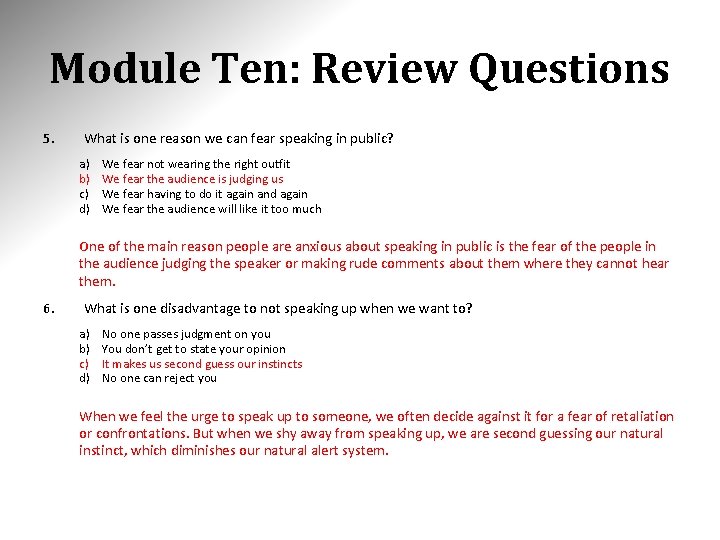 Module Ten: Review Questions

5. What is one reason we can fear speaking in public?

a) We fear not wearing the right outfit
b) We fear the audience is judging us
c) We fear having to do it again and again
d) We fear the audience will like it too much

One of the main reason people are anxious about speaking in public is the fear of the people in the audience judging the speaker or making rude comments about them where they cannot hear them.

6. What is one disadvantage to not speaking up when we want to?

a) No one passes judgment on you
b) You don't get to state your opinion
c) It makes us second guess our instincts
d) No one can reject you

When we feel the urge to speak up to someone, we often decide against it for a fear of retaliation or confrontations. But when we shy away from speaking up, we are second guessing our natural instinct, which diminishes our natural alert system.